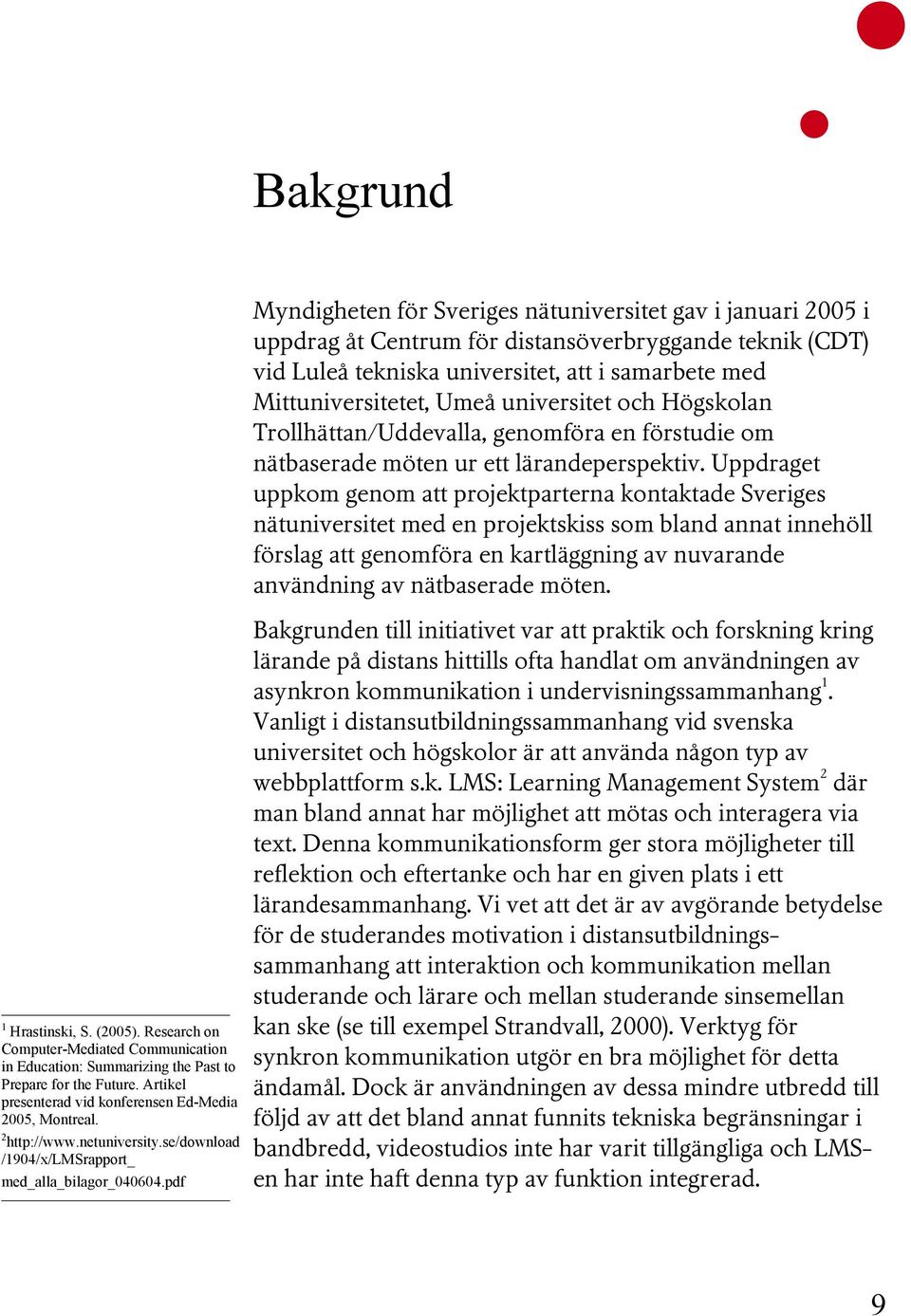 Bakgrund

Myndigheten för Sveriges nätuniversitet gav i januari 2005 i uppdrag åt Centrum för distansöverbryggande teknik (CDT) vid Luleå tekniska universitet, att i samarbete med Mittuniversitetet, Umeå universitet och Högskolan Trollhättan/Uddevalla, genomföra en förstudie om nätbaserade möten ur ett lärandeperspektiv. Uppdraget uppkom genom att projektparterna kontaktade Sveriges nätuniversitet med en projektskiss som bland annat innehöll förslag att genomföra en kartläggning av nuvarande användning av nätbaserade möten.

Bakgrunden till initiativet var att praktik och forskning kring lärande på distans hittills ofta handlat om användningen av asynkron kommunikation i undervisningssammanhang$^1$. Vanligt i distansutbildningssammanhang vid svenska universitet och högskolor är att använda någon typ av webbplattform s.k. LMS: Learning Management System$^2$ där man bland annat har möjlighet att mötas och interagera via text. Denna kommunikationsform ger stora möjligheter till reflektion och eftertanke och har en given plats i ett lärandesammanhang. Vi vet att det är av avgörande betydelse för de studerandes motivation i distansutbildningssammanhang att interaktion och kommunikation mellan studerande och lärare och mellan studerande sinsemellan kan ske (se till exempel Strandvall, 2000). Verktyg för synkron kommunikation utgör en bra möjlighet för detta ändamål. Dock är användningen av dessa mindre utbredd till följd av att det bland annat funnits tekniska begränsningar i bandbredd, videostudios inte har varit tillgängliga och LMS-en har inte haft denna typ av funktion integrerad.

$^1$ Hrastinski, S. (2005). Research on Computer-Mediated Communication in Education: Summarizing the Past to Prepare for the Future. Artikel presenterad vid konferensen Ed-Media 2005, Montreal.
$^2$http://www.netuniversity.se/download/1904/x/LMSrapport_med_alla_bilagor_040604.pdf

9